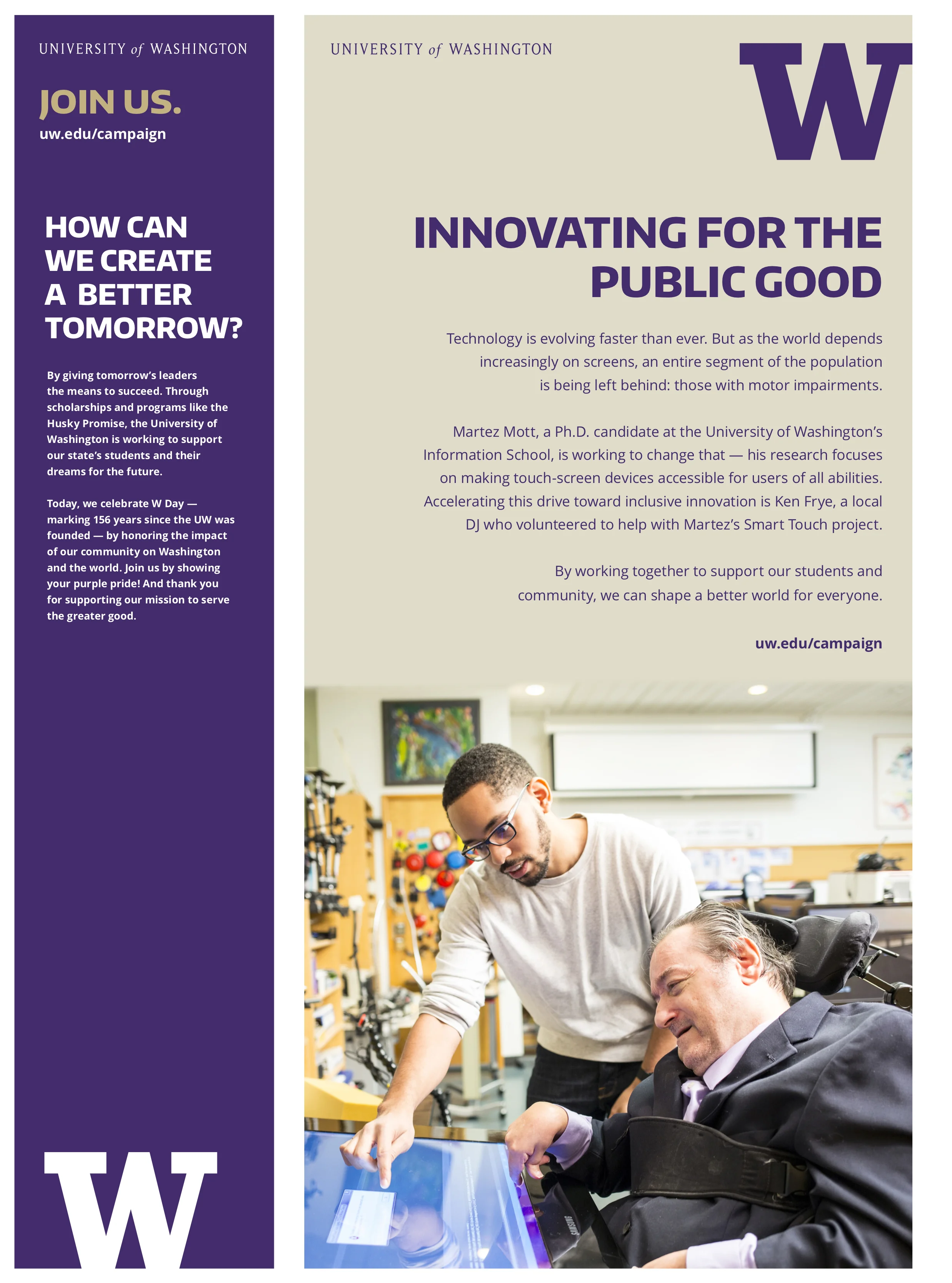 UNIVERSITY of WASHINGTON

JOIN US.
uw.edu/campaign

HOW CAN WE CREATE A BETTER TOMORROW?

By giving tomorrow's leaders the means to succeed. Through scholarships and programs like the Husky Promise, the University of Washington is working to support our state's students and their dreams for the future.

Today, we celebrate W Day — marking 156 years since the UW was founded — by honoring the impact of our community on Washington and the world. Join us by showing your purple pride! And thank you for supporting our mission to serve the greater good.

W

UNIVERSITY of WASHINGTON

W

INNOVATING FOR THE PUBLIC GOOD

Technology is evolving faster than ever. But as the world depends increasingly on screens, an entire segment of the population is being left behind: those with motor impairments.

Martez Mott, a Ph.D. candidate at the University of Washington's Information School, is working to change that — his research focuses on making touch-screen devices accessible for users of all abilities. Accelerating this drive toward inclusive innovation is Ken Frye, a local DJ who volunteered to help with Martez's Smart Touch project.

By working together to support our students and community, we can shape a better world for everyone.

uw.edu/campaign

SAMSUNG